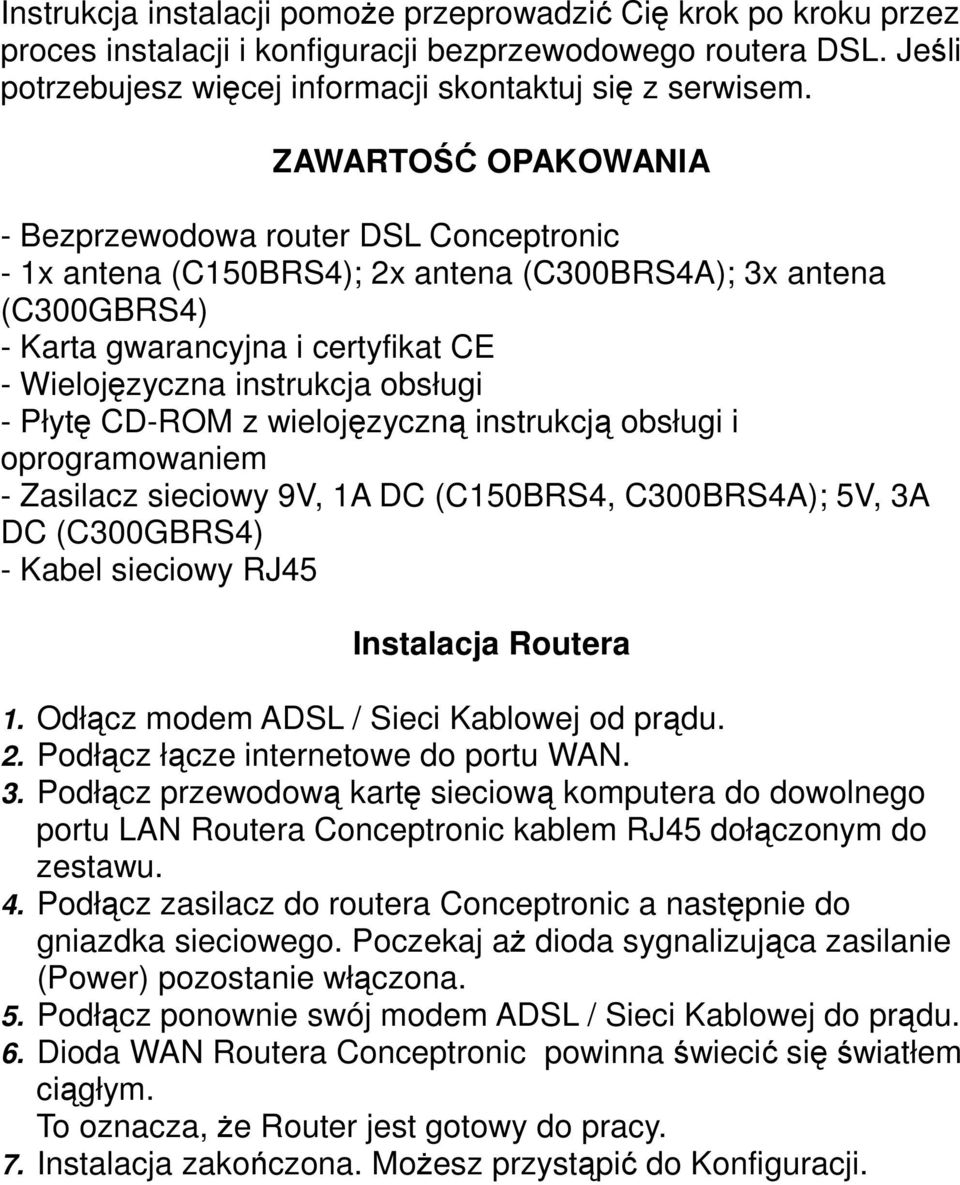 Instrukcja instalacji pomoże przeprowadzić Cię krok po kroku przez proces instalacji i konfiguracji bezprzewodowego routera DSL. Jeśli potrzebujesz więcej informacji skontaktuj się z serwisem.

ZAWARTOŚĆ OPAKOWANIA

- Bezprzewodowa router DSL Conceptronic
- 1x antena (C150BRS4); 2x antena (C300BRS4A); 3x antena (C300GBRS4)
- Karta gwarancyjna i certyfikat CE
- Wielojęzyczna instrukcja obsługi
- Płytę CD-ROM z wielojęzyczną instrukcją obsługi i oprogramowaniem
- Zasilacz sieciowy 9V, 1A DC (C150BRS4, C300BRS4A); 5V, 3A DC (C300GBRS4)
- Kabel sieciowy RJ45

Instalacja Routera

1. Odłącz modem ADSL / Sieci Kablowej od prądu.
2. Podłącz łącze internetowe do portu WAN.
3. Podłącz przewodową kartę sieciową komputera do dowolnego portu LAN Routera Conceptronic kablem RJ45 dołączonym do zestawu.
4. Podłącz zasilacz do routera Conceptronic a następnie do gniazdka sieciowego. Poczekaj aż dioda sygnalizująca zasilanie (Power) pozostanie włączona.
5. Podłącz ponownie swój modem ADSL / Sieci Kablowej do prądu.
6. Dioda WAN Routera Conceptronic powinna świecić się światłem ciągłym.
To oznacza, że Router jest gotowy do pracy.
7. Instalacja zakończona. Możesz przystąpić do Konfiguracji.